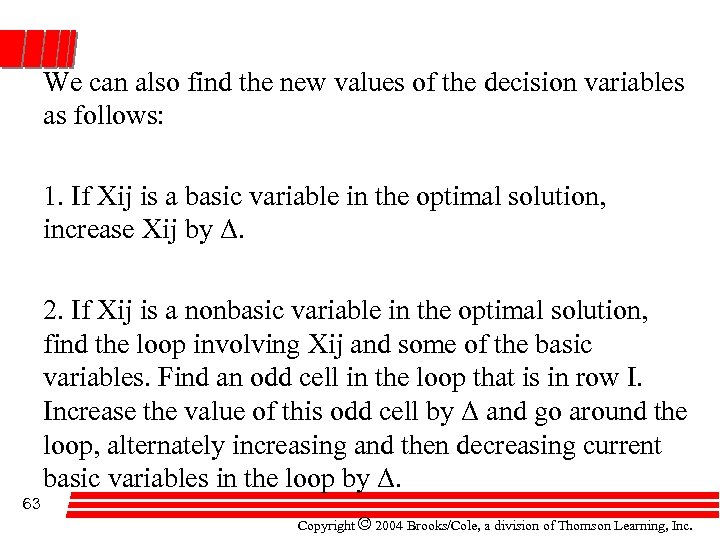 We can also find the new values of the decision variables as follows:

1. If Xij is a basic variable in the optimal solution, increase Xij by $\Delta$.

2. If Xij is a nonbasic variable in the optimal solution, find the loop involving Xij and some of the basic variables. Find an odd cell in the loop that is in row I. Increase the value of this odd cell by $\Delta$ and go around the loop, alternately increasing and then decreasing current basic variables in the loop by $\Delta$.

63

Copyright © 2004 Brooks/Cole, a division of Thomson Learning, Inc.